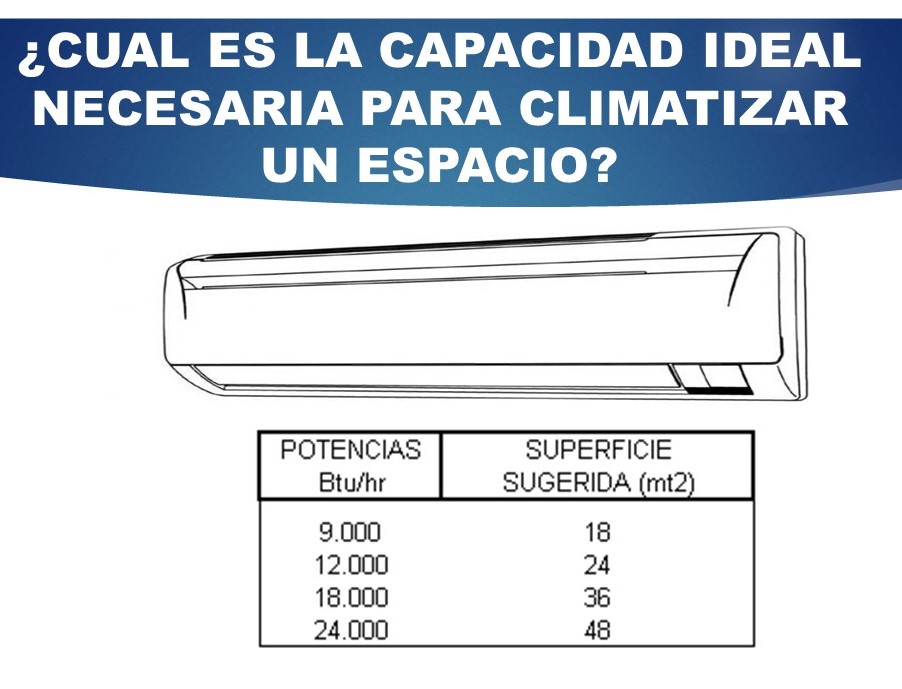 ¿CUAL ES LA CAPACIDAD IDEAL NECESARIA PARA CLIMATIZAR UN ESPACIO?

| POTENCIAS Btu/hr | SUPERFICIE SUGERIDA (mt2) |
|---|---|
| 9.000 | 18 |
| 12.000 | 24 |
| 18.000 | 36 |
| 24.000 | 48 |